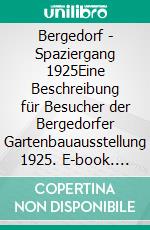 unilibro

Bergedorf - Spaziergang 1925Eine Beschreibung für Besucher der Bergedorfer Gartenbauausstellung 1925. E-book.…

COPERTINA NON DISPONIBILE